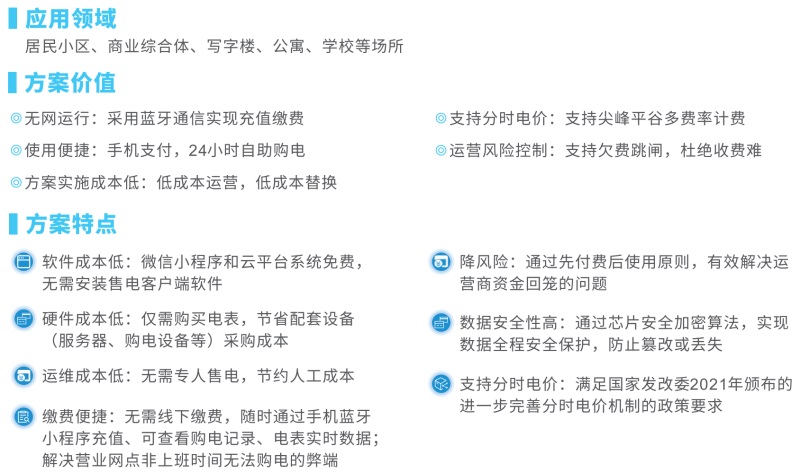 应用领域

居民小区、商业综合体、写字楼、公寓、学校等场所

方案价值

◎无网运行：采用蓝牙通信实现充值缴费

◎使用便捷：手机支付，24小时自助购电

◎方案实施成本低：低成本运营，低成本替换

◎支持分时电价：支持尖峰平谷多费率计费

◎运营风险控制：支持欠费跳闸，杜绝收费难

方案特点

软件成本低：微信小程序和云平台系统免费，无需安装售电客户端软件

硬件成本低：仅需购买电表，节省配套设备（服务器、购电设备等）采购成本

运维成本低：无需专人售电，节约人工成本

缴费便捷：无需线下缴费，随时通过手机蓝牙小程序充值、可查看购电记录、电表实时数据；解决营业网点非上班时间无法购电的弊端

降风险：通过先付费后使用原则，有效解决运营商资金回笼的问题

数据安全性高：通过芯片安全加密算法，实现数据全程安全保护，防止篡改或丢失

支持分时电价：满足国家发改委2021年颁布的进一步完善分时电价机制的政策要求